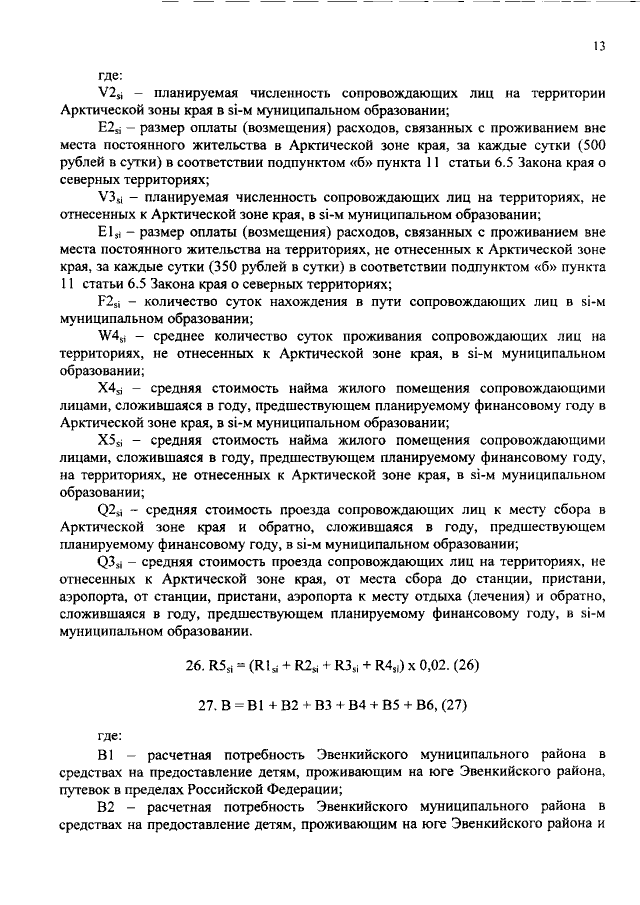 13

где:

$V2_{si}$ – планируемая численность сопровождающих лиц на территории Арктической зоны края в si-м муниципальном образовании;

$E2_{si}$ – размер оплаты (возмещения) расходов, связанных с проживанием вне места постоянного жительства в Арктической зоне края, за каждые сутки (500 рублей в сутки) в соответствии подпунктом «б» пункта 11 статьи 6.5 Закона края о северных территориях;

$V3_{si}$ – планируемая численность сопровождающих лиц на территориях, не отнесенных к Арктической зоне края, в si-м муниципальном образовании;

$E1_{si}$ – размер оплаты (возмещения) расходов, связанных с проживанием вне места постоянного жительства на территориях, не отнесенных к Арктической зоне края, за каждые сутки (350 рублей в сутки) в соответствии подпунктом «б» пункта 11 статьи 6.5 Закона края о северных территориях;

$F2_{si}$ – количество суток нахождения в пути сопровождающих лиц в si-м муниципальном образовании;

$W4_{si}$ – среднее количество суток проживания сопровождающих лиц на территориях, не отнесенных к Арктической зоне края, в si-м муниципальном образовании;

$X4_{si}$ – средняя стоимость найма жилого помещения сопровождающими лицами, сложившаяся в году, предшествующем планируемому финансовому году в Арктической зоне края, в si-м муниципальном образовании;

$X5_{si}$ – средняя стоимость найма жилого помещения сопровождающими лицами, сложившаяся в году, предшествующем планируемому финансовому году, на территориях, не отнесенных к Арктической зоне края, в si-м муниципальном образовании;

$Q2_{si}$ – средняя стоимость проезда сопровождающих лиц к месту сбора в Арктической зоне края и обратно, сложившаяся в году, предшествующем планируемому финансовому году, в si-м муниципальном образовании;

$Q3_{si}$ – средняя стоимость проезда сопровождающих лиц на территориях, не отнесенных к Арктической зоне края, от места сбора до станции, пристани, аэропорта, от станции, пристани, аэропорта к месту отдыха (лечения) и обратно, сложившаяся в году, предшествующем планируемому финансовому году, в si-м муниципальном образовании.

26. $R5_{si} = (R1_{si} + R2_{si} + R3_{si} + R4_{si}) \times 0,02$. (26)

27. $B = B1 + B2 + B3 + B4 + B5 + B6$, (27)

где:

B1 – расчетная потребность Эвенкийского муниципального района в средствах на предоставление детям, проживающим на юге Эвенкийского района, путевок в пределах Российской Федерации;

B2 – расчетная потребность Эвенкийского муниципального района в средствах на предоставление детям, проживающим на юге Эвенкийского района и